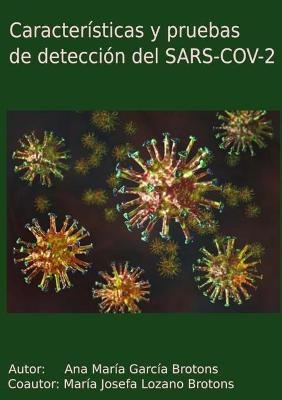 Características y pruebas de detección del SARS-COV-2

Autor: Ana María García Brotons
Coautor: María Josefa Lozano Brotons